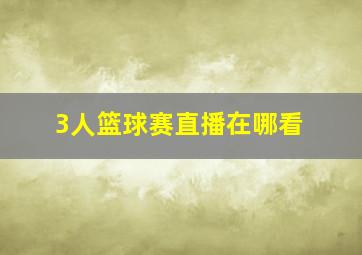 3人篮球赛直播在哪看